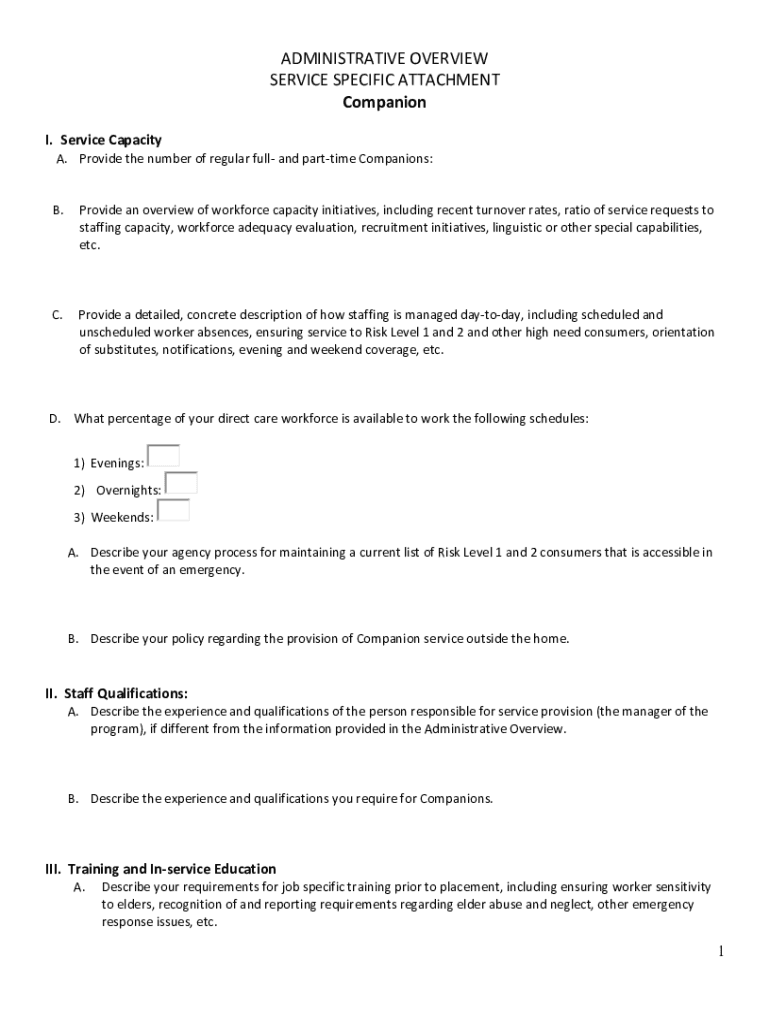 ADMINISTRATIVE OVERVIEW
SERVICE SPECIFIC ATTACHMENT
Companion

I. Service Capacity
A. Provide the number of regular full- and part-time Companions:

B. Provide an overview of workforce capacity initiatives, including recent turnover rates, ratio of service requests to staffing capacity, workforce adequacy evaluation, recruitment initiatives, linguistic or other special capabilities, etc.

C. Provide a detailed, concrete description of how staffing is managed day-to-day, including scheduled and unscheduled worker absences, ensuring service to Risk Level 1 and 2 and other high need consumers, orientation of substitutes, notifications, evening and weekend coverage, etc.

D. What percentage of your direct care workforce is available to work the following schedules:

1) Evenings:
2) Overnights:
3) Weekends:

A. Describe your agency process for maintaining a current list of Risk Level 1 and 2 consumers that is accessible in the event of an emergency.

B. Describe your policy regarding the provision of Companion service outside the home.

II. Staff Qualifications:
A. Describe the experience and qualifications of the person responsible for service provision (the manager of the program), if different from the information provided in the Administrative Overview.

B. Describe the experience and qualifications you require for Companions.

III. Training and In-service Education
A. Describe your requirements for job specific training prior to placement, including ensuring worker sensitivity to elders, recognition of and reporting requirements regarding elder abuse and neglect, other emergency response issues, etc.

1